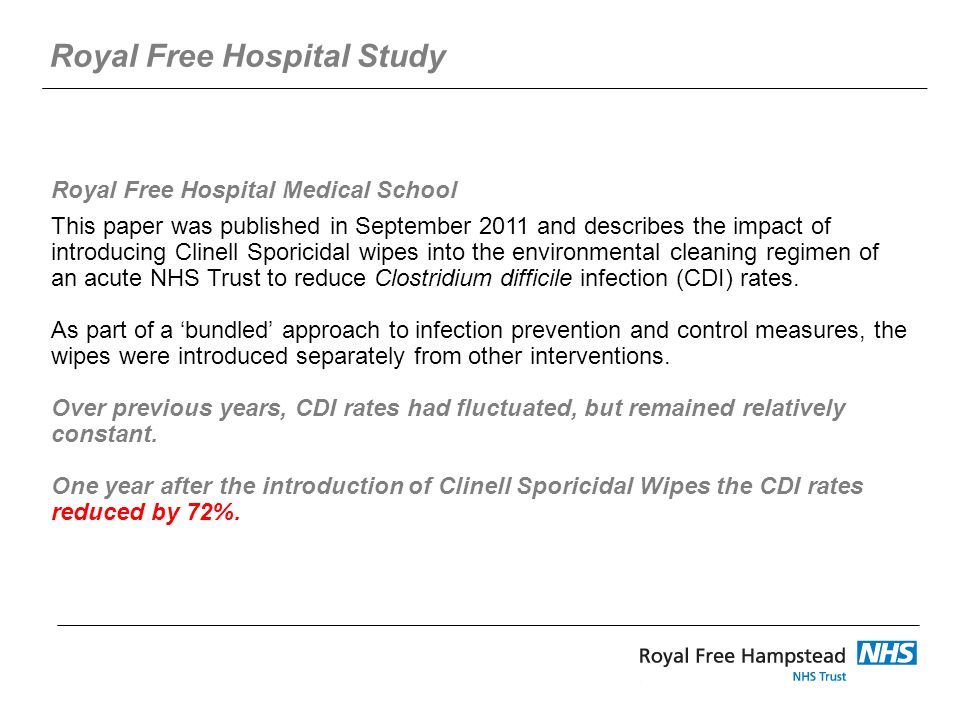 Royal Free Hospital Study

Royal Free Hospital Medical School

This paper was published in September 2011 and describes the impact of introducing Clinell Sporicidal wipes into the environmental cleaning regimen of an acute NHS Trust to reduce Clostridium difficile infection (CDI) rates.

As part of a ‘bundled’ approach to infection prevention and control measures, the wipes were introduced separately from other interventions.

Over previous years, CDI rates had fluctuated, but remained relatively constant.

One year after the introduction of Clinell Sporicidal Wipes the CDI rates reduced by 72%.

Royal Free Hampstead NHS
NHS Trust